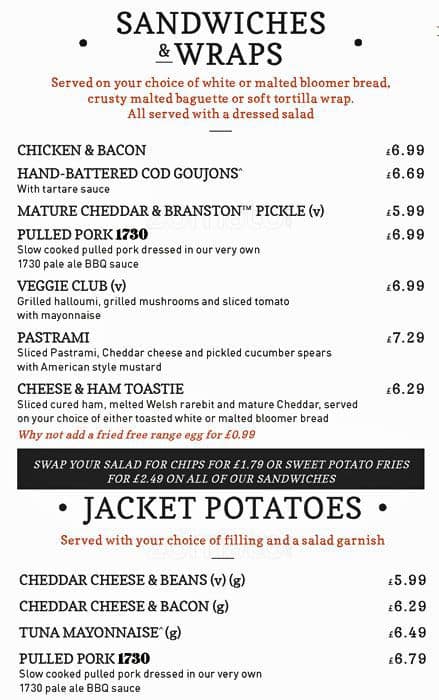 • SANDWICHES & WRAPS •

Served on your choice of white or malted bloomer bread, crusty malted baguette or soft tortilla wrap. All served with a dressed salad

CHICKEN & BACON £6.99

HAND-BATTERED COD GOUJONS^ £6.69
With tartare sauce

MATURE CHEDDAR & BRANSTON™ PICKLE (v) £5.99

PULLED PORK 1730 £6.99
Slow cooked pulled pork dressed in our very own 1730 pale ale BBQ sauce

VEGGIE CLUB (v) £6.99
Grilled halloumi, grilled mushrooms and sliced tomato with mayonnaise

PASTRAMI £7.29
Sliced Pastrami, Cheddar cheese and pickled cucumber spears with American style mustard

CHEESE & HAM TOASTIE £6.29
Sliced cured ham, melted Welsh rarebit and mature Cheddar, served on your choice of either toasted white or malted bloomer bread
Why not add a fried free range egg for £0.99

SWAP YOUR SALAD FOR CHIPS FOR £1.79 OR SWEET POTATO FRIES FOR £2.49 ON ALL OF OUR SANDWICHES

• JACKET POTATOES •

Served with your choice of filling and a salad garnish

CHEDDAR CHEESE & BEANS (v) (g) £5.99

CHEDDAR CHEESE & BACON (g) £6.29

TUNA MAYONNAISE^ (g) £6.49

PULLED PORK 1730 £6.79
Slow cooked pulled pork dressed in our very own 1730 pale ale BBQ sauce